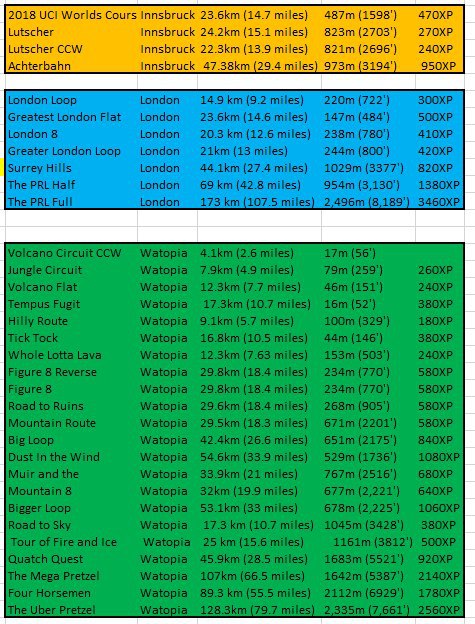 | | | | | |
|---|---|---|---|---|
| 2018 UCI Worlds Cours | Innsbruck | 23.6km (14.7 miles) | 487m (1598') | 470XP |
| Lutscher | Innsbruck | 24.2km (15.1 miles) | 823m (2703') | 270XP |
| Lutscher CCW | Innsbruck | 22.3km (13.9 miles) | 821m (2696') | 240XP |
| Achterbahn | Innsbruck | 47.38km (29.4 miles) | 973m (3194') | 950XP |

| | | | | |
|---|---|---|---|---|
| London Loop | London | 14.9 km (9.2 miles) | 220m (722') | 300XP |
| Greatest London Flat | London | 23.6km (14.6 miles) | 147m (484') | 500XP |
| London 8 | London | 20.3 km (12.6 miles) | 238m (780') | 410XP |
| Greater London Loop | London | 21km (13 miles) | 244m (800') | 420XP |
| Surrey Hills | London | 44.1km (27.4 miles) | 1029m (3377') | 820XP |
| The PRL Half | London | 69 km (42.8 miles) | 954m (3,130') | 1380XP |
| The PRL Full | London | 173 km (107.5 miles) | 2,496m (8,189') | 3460XP |

| | | | | |
|---|---|---|---|---|
| Volcano Circuit CCW | Watopia | 4.1km (2.6 miles) | 17m (56') | |
| Jungle Circuit | Watopia | 7.9km (4.9 miles) | 79m (259') | 260XP |
| Volcano Flat | Watopia | 12.3km (7.7 miles) | 46m (151') | 240XP |
| Tempus Fugit | Watopia | 17.3km (10.7 miles) | 16m (52') | 380XP |
| Hilly Route | Watopia | 9.1km (5.7 miles) | 100m (329') | 180XP |
| Tick Tock | Watopia | 16.8km (10.5 miles) | 44m (146') | 380XP |
| Whole Lotta Lava | Watopia | 12.3km (7.63 miles) | 153m (503') | 240XP |
| Figure 8 Reverse | Watopia | 29.8km (18.4 miles) | 234m (770') | 580XP |
| Figure 8 | Watopia | 29.8km (18.4 miles) | 234m (770') | 580XP |
| Road to Ruins | Watopia | 29.6km (18.4 miles) | 268m (905') | 580XP |
| Mountain Route | Watopia | 29.5km (18.3 miles) | 671m (2201') | 580XP |
| Big Loop | Watopia | 42.4km (26.6 miles) | 651m (2175') | 840XP |
| Dust In the Wind | Watopia | 54.6km (33.9 miles) | 529m (1736') | 1080XP |
| Muir and the | Watopia | 33.9km (21 miles) | 767m (2516') | 680XP |
| Mountain 8 | Watopia | 32km (19.9 miles) | 677m (2,221') | 640XP |
| Bigger Loop | Watopia | 53.1km (33 miles) | 678m (2,225') | 1060XP |
| Road to Sky | Watopia | 17.3 km (10.7 miles) | 1045m (3428') | 380XP |
| Tour of Fire and Ice | Watopia | 25 km (15.6 miles) | 1161m (3812') | 500XP |
| Quatch Quest | Watopia | 45.9km (28.5 miles) | 1683m (5521') | 920XP |
| The Mega Pretzel | Watopia | 107km (66.5 miles) | 1642m (5387') | 2140XP |
| Four Horsemen | Watopia | 89.3 km (55.5 miles) | 2112m (6929') | 1780XP |
| The Uber Pretzel | Watopia | 128.3km (79.7 miles) | 2,335m (7,661') | 2560XP |